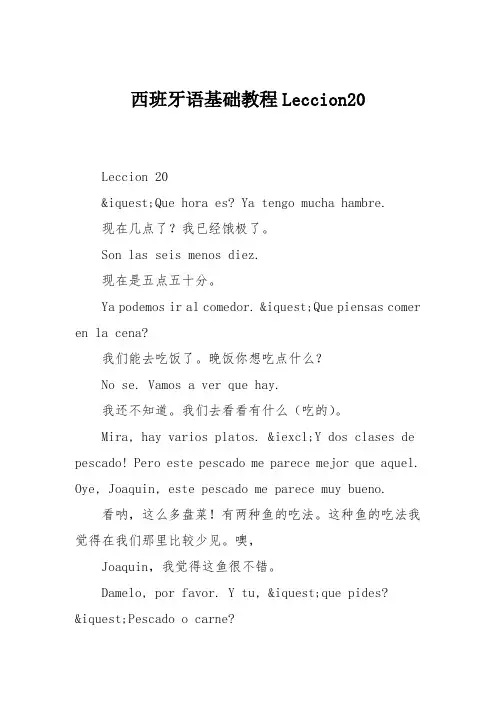 西班牙语基础教程Leccion20

Leccion 20

&iquest;Que hora es? Ya tengo mucha hambre.

现在几点了？我已经饿极了。

Son las seis menos diez.

现在是五点五十分。

Ya podemos ir al comedor. &iquest;Que piensas comer en la cena?

我们能去吃饭了。晚饭你想吃点什么？

No se. Vamos a ver que hay.

我还不知道。我们去看看有什么（吃的）。

Mira, hay varios platos. &iexcl;Y dos clases de pescado! Pero este pescado me parece mejor que aquel. Oye, Joaquin, este pescado me parece muy bueno.

看呐，这么多盘菜！有两种鱼的吃法。这种鱼的吃法我觉得在我们那里比较少见。噢，

Joaquin，我觉得这鱼很不错。

Damelo, por favor. Y tu, &iquest;que pides? &iquest;Pescado o carne?